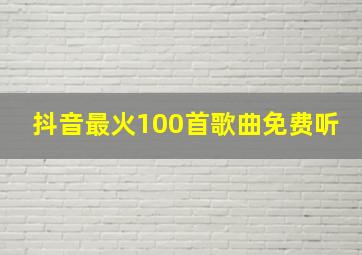 抖音最火100首歌曲免费听